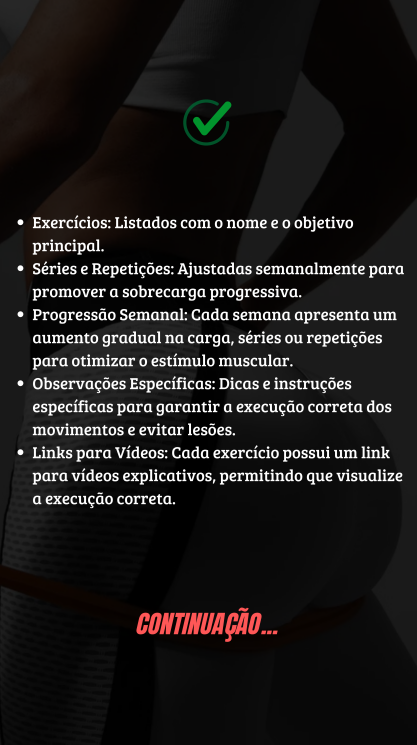 • Exercícios: Listados com o nome e o objetivo principal.
• Séries e Repetições: Ajustadas semanalmente para promover a sobrecarga progressiva.
• Progressão Semanal: Cada semana apresenta um aumento gradual na carga, séries ou repetições para otimizar o estímulo muscular.
• Observações Específicas: Dicas e instruções específicas para garantir a execução correta dos movimentos e evitar lesões.
• Links para Vídeos: Cada exercício possui um link para vídeos explicativos, permitindo que visualize a execução correta.

CONTINUAÇÃO...